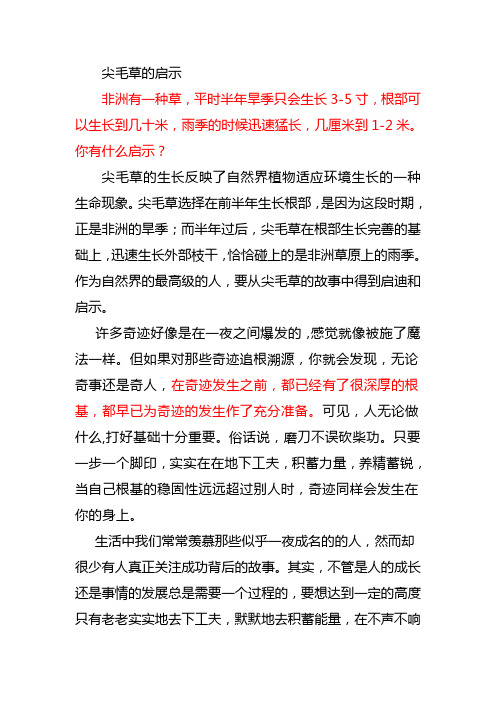 尖毛草的启示

非洲有一种草，平时半年旱季只会生长 3-5 寸，根部可以生长到几十米，雨季的时候迅速猛长，几厘米到 1-2 米。你有什么启示？

尖毛草的生长反映了自然界植物适应环境生长的一种生命现象。尖毛草选择在前半年生长根部，是因为这段时期，正是非洲的旱季；而半年过后，尖毛草在根部生长完善的基础上，迅速生长外部枝干，恰恰碰上的是非洲草原上的雨季。作为自然界的最高级的人，要从尖毛草的故事中得到启迪和启示。

许多奇迹好像是在一夜之间爆发的，感觉就像被施了魔法一样。但如果对那些奇迹追根溯源，你就会发现，无论奇事还是奇人，在奇迹发生之前，都已经有了很深厚的根基，都早已为奇迹的发生作了充分准备。可见，人无论做什么,打好基础十分重要。俗话说，磨刀不误砍柴功。只要一步一个脚印，实实在在地下工夫，积蓄力量，养精蓄锐，当自己根基的稳固性远远超过别人时，奇迹同样会发生在你的身上。

生活中我们常常羡慕那些似乎一夜成名的的人，然而却很少有人真正关注成功背后的故事。其实，不管是人的成长还是事情的发展总是需要一个过程的，要想达到一定的高度只有老老实实地去下工夫，默默地去积蓄能量，在不声不响